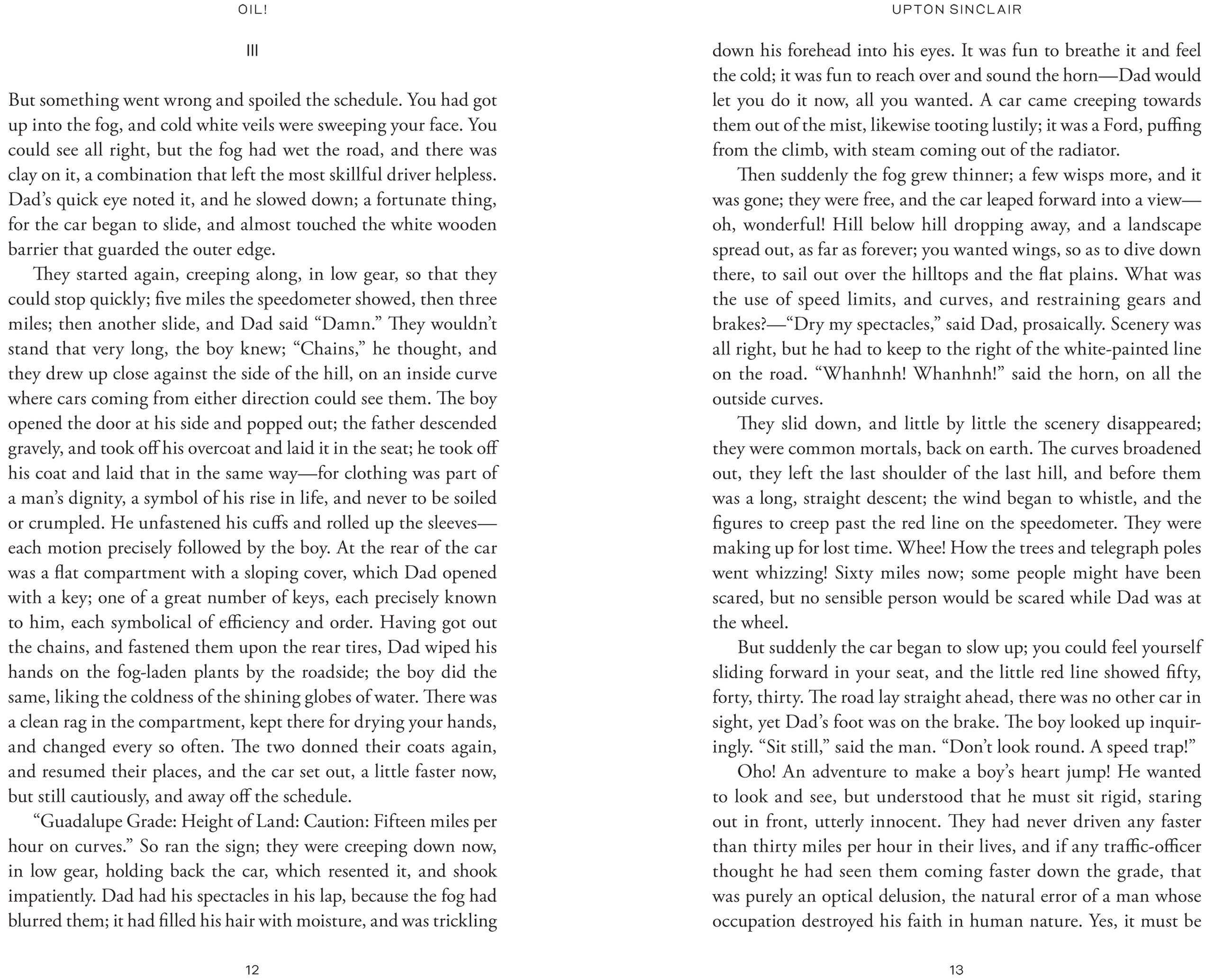 OIL!

III

But something went wrong and spoiled the schedule. You had got up into the fog, and cold white veils were sweeping your face. You could see all right, but the fog had wet the road, and there was clay on it, a combination that left the most skillful driver helpless. Dad's quick eye noted it, and he slowed down; a fortunate thing, for the car began to slide, and almost touched the white wooden barrier that guarded the outer edge.

They started again, creeping along, in low gear, so that they could stop quickly; five miles the speedometer showed, then three miles; then another slide, and Dad said "Damn." They wouldn't stand that very long, the boy knew; "Chains," he thought, and they drew up close against the side of the hill, on an inside curve where cars coming from either direction could see them. The boy opened the door at his side and popped out; the father descended gravely, and took off his overcoat and laid it in the seat; he took off his coat and laid that in the same way—for clothing was part of a man's dignity, a symbol of his rise in life, and never to be soiled or crumpled. He unfastened his cuffs and rolled up the sleeves—each motion precisely followed by the boy. At the rear of the car was a flat compartment with a sloping cover, which Dad opened with a key; one of a great number of keys, each precisely known to him, each symbolical of efficiency and order. Having got out the chains, and fastened them upon the rear tires, Dad wiped his hands on the fog-laden plants by the roadside; the boy did the same, liking the coldness of the shining globes of water. There was a clean rag in the compartment, kept there for drying your hands, and changed every so often. The two donned their coats again, and resumed their places, and the car set out, a little faster now, but still cautiously, and away off the schedule.

"Guadalupe Grade: Height of Land: Caution: Fifteen miles per hour on curves." So ran the sign; they were creeping down now, in low gear, holding back the car, which resented it, and shook impatiently. Dad had his spectacles in his lap, because the fog had blurred them; it had filled his hair with moisture, and was trickling

12

UPTON SINCLAIR

down his forehead into his eyes. It was fun to breathe it and feel the cold; it was fun to reach over and sound the horn—Dad would let you do it now, all you wanted. A car came creeping towards them out of the mist, likewise tooting lustily; it was a Ford, puffing from the climb, with steam coming out of the radiator.

Then suddenly the fog grew thinner; a few wisps more, and it was gone; they were free, and the car leaped forward into a view—oh, wonderful! Hill below hill dropping away, and a landscape spread out, as far as forever; you wanted wings, so as to dive down there, to sail out over the hilltops and the flat plains. What was the use of speed limits, and curves, and restraining gears and brakes?—"Dry my spectacles," said Dad, prosaically. Scenery was all right, but he had to keep to the right of the white-painted line on the road. "Whanhnh! Whanhnh!" said the horn, on all the outside curves.

They slid down, and little by little the scenery disappeared; they were common mortals, back on earth. The curves broadened out, they left the last shoulder of the last hill, and before them was a long, straight descent; the wind began to whistle, and the figures to creep past the red line on the speedometer. They were making up for lost time. Whee! How the trees and telegraph poles went whizzing! Sixty miles now; some people might have been scared, but no sensible person would be scared while Dad was at the wheel.

But suddenly the car began to slow up; you could feel yourself sliding forward in your seat, and the little red line showed fifty, forty, thirty. The road lay straight ahead, there was no other car in sight, yet Dad's foot was on the brake. The boy looked up inquiringly. "Sit still," said the man. "Don't look round. A speed trap!"

Oho! An adventure to make a boy's heart jump! He wanted to look and see, but understood that he must sit rigid, staring out in front, utterly innocent. They had never driven any faster than thirty miles per hour in their lives, and if any traffic-officer thought he had seen them coming faster down the grade, that was purely an optical delusion, the natural error of a man whose occupation destroyed his faith in human nature. Yes, it must be

13